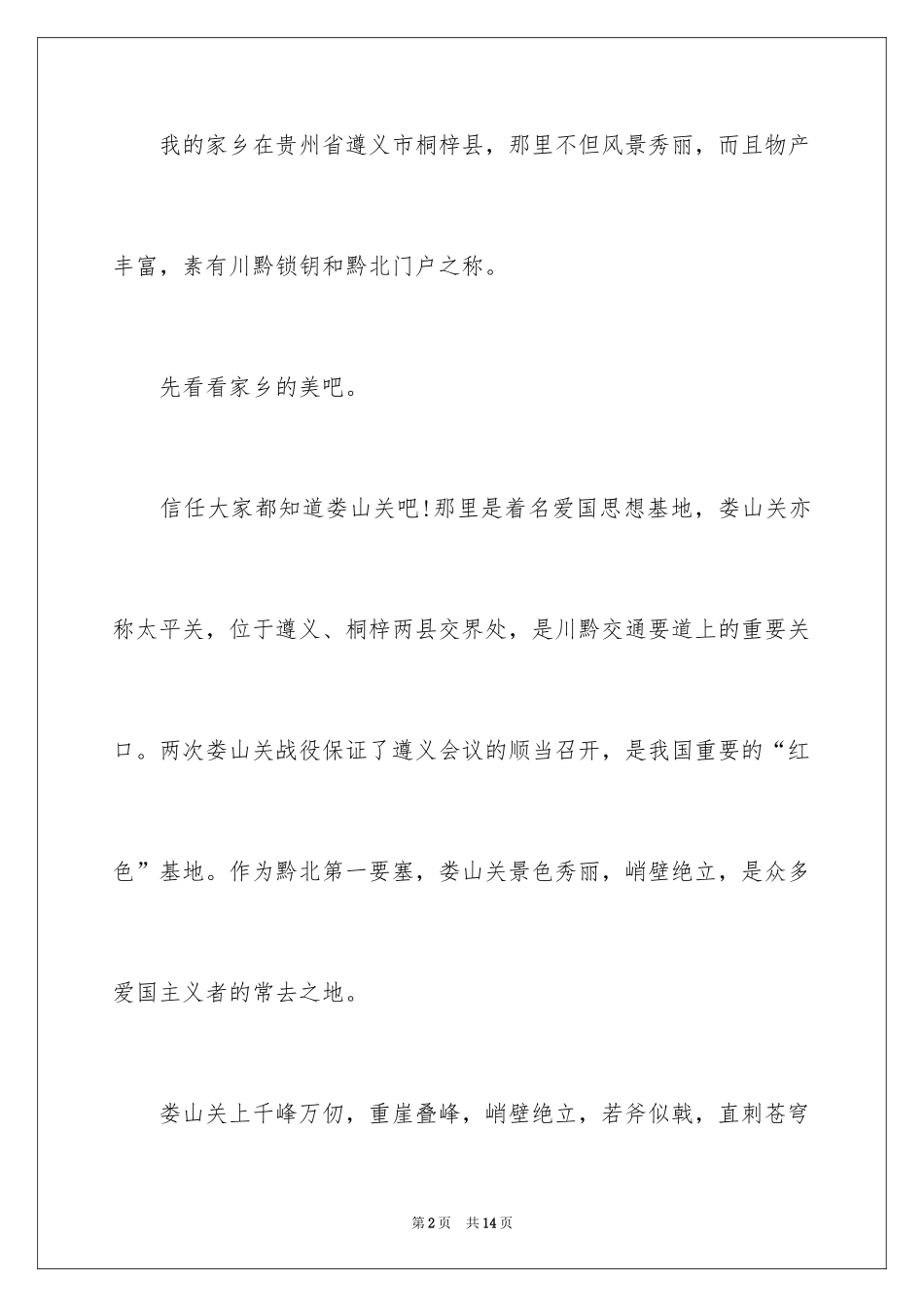 我的家乡在贵州省遵义市桐梓县，那里不但风景秀丽，而且物产丰富，素有川黔锁钥和黔北门户之称。

先看看家乡的美吧。

信任大家都知道娄山关吧!那里是着名爱国思想基地，娄山关亦称太平关，位于遵义、桐梓两县交界处，是川黔交通要道上的重要关口。两次娄山关战役保证了遵义会议的顺当召开，是我国重要的“红色”基地。作为黔北第一要塞，娄山关景色秀丽，峭壁绝立，是众多爱国主义者的常去之地。

娄山关上千峰万仞，重崖叠峰，峭壁绝立，若斧似戟，直刺苍穹

第2页　共14页